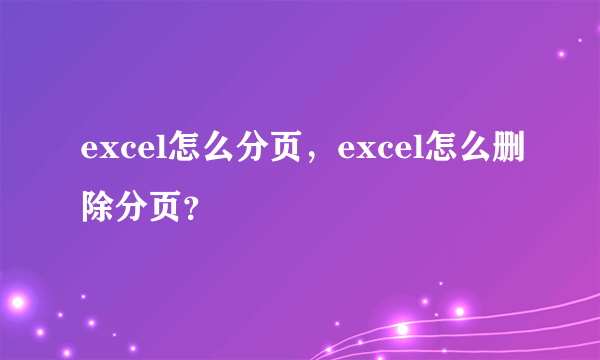 excel怎么分页，excel怎么删除分页?